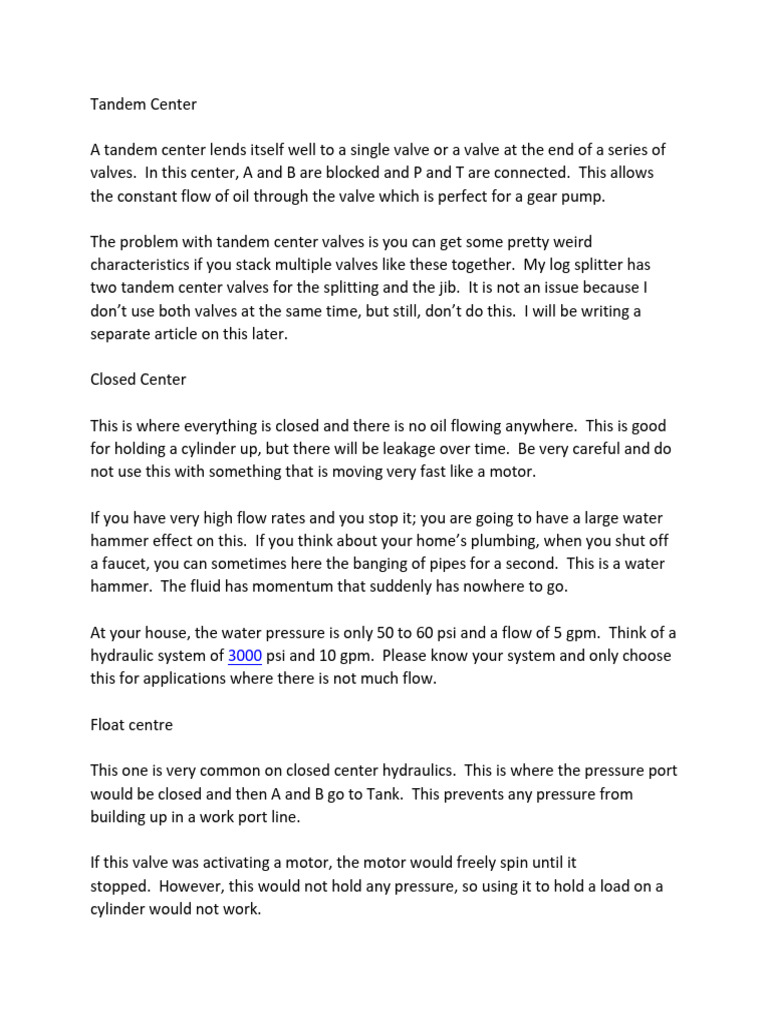 Tandem Center

A tandem center lends itself well to a single valve or a valve at the end of a series of valves. In this center, A and B are blocked and P and T are connected. This allows the constant flow of oil through the valve which is perfect for a gear pump.

The problem with tandem center valves is you can get some pretty weird characteristics if you stack multiple valves like these together. My log splitter has two tandem center valves for the splitting and the jib. It is not an issue because I don't use both valves at the same time, but still, don't do this. I will be writing a separate article on this later.

Closed Center

This is where everything is closed and there is no oil flowing anywhere. This is good for holding a cylinder up, but there will be leakage over time. Be very careful and do not use this with something that is moving very fast like a motor.

If you have very high flow rates and you stop it; you are going to have a large water hammer effect on this. If you think about your home's plumbing, when you shut off a faucet, you can sometimes here the banging of pipes for a second. This is a water hammer. The fluid has momentum that suddenly has nowhere to go.

At your house, the water pressure is only 50 to 60 psi and a flow of 5 gpm. Think of a hydraulic system of 3000 psi and 10 gpm. Please know your system and only choose this for applications where there is not much flow.

Float centre

This one is very common on closed center hydraulics. This is where the pressure port would be closed and then A and B go to Tank. This prevents any pressure from building up in a work port line.

If this valve was activating a motor, the motor would freely spin until it stopped. However, this would not hold any pressure, so using it to hold a load on a cylinder would not work.